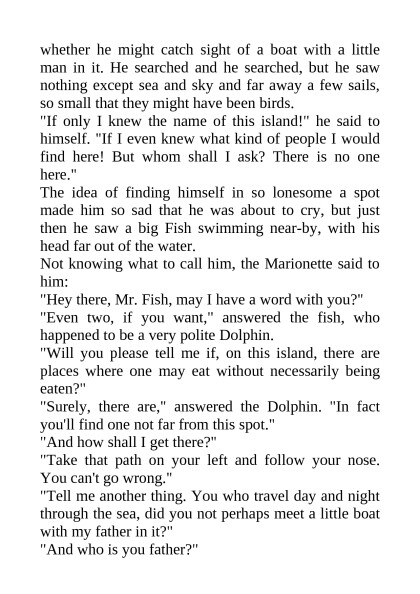 whether he might catch sight of a boat with a little man in it. He searched and he searched, but he saw nothing except sea and sky and far away a few sails, so small that they might have been birds.
"If only I knew the name of this island!" he said to himself. "If I even knew what kind of people I would find here! But whom shall I ask? There is no one here."
The idea of finding himself in so lonesome a spot made him so sad that he was about to cry, but just then he saw a big Fish swimming near-by, with his head far out of the water.
Not knowing what to call him, the Marionette said to him:
"Hey there, Mr. Fish, may I have a word with you?"
"Even two, if you want," answered the fish, who happened to be a very polite Dolphin.
"Will you please tell me if, on this island, there are places where one may eat without necessarily being eaten?"
"Surely, there are," answered the Dolphin. "In fact you'll find one not far from this spot."
"And how shall I get there?"
"Take that path on your left and follow your nose. You can't go wrong."
"Tell me another thing. You who travel day and night through the sea, did you not perhaps meet a little boat with my father in it?"
"And who is you father?"